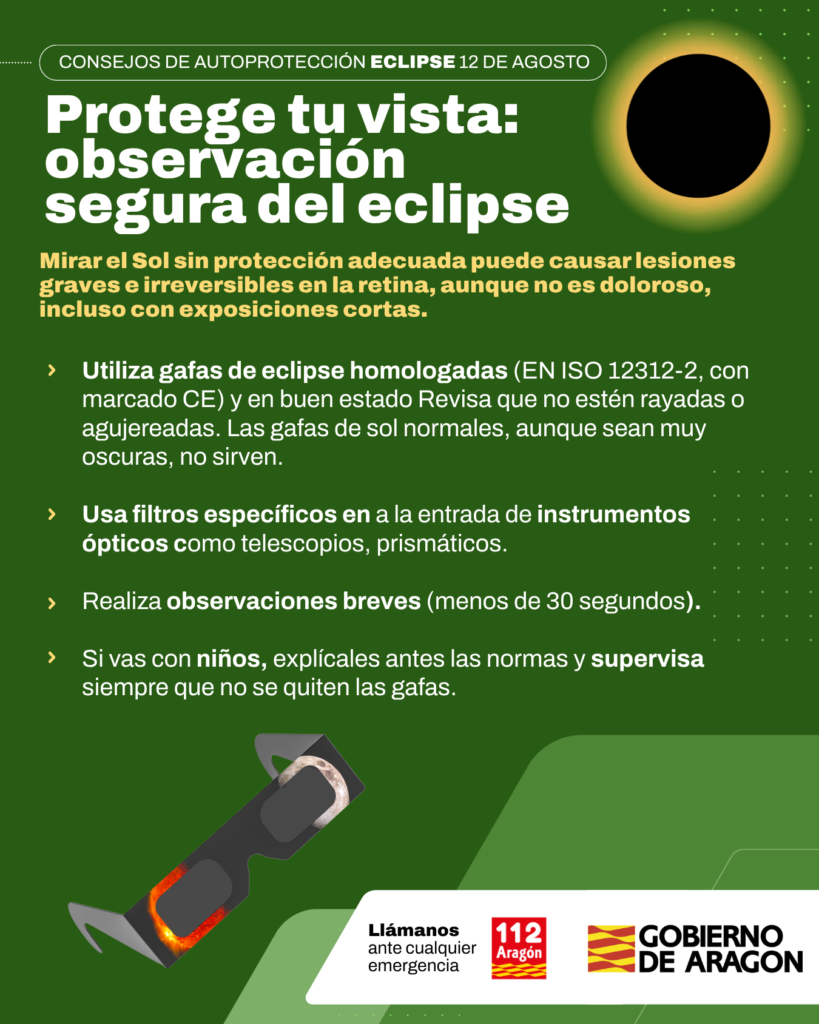 CONSEJOS DE AUTOPROTECCIÓN ECLIPSE 12 DE AGOSTO

Protege tu vista: observación segura del eclipse

Mirar el Sol sin protección adecuada puede causar lesiones graves e irreversibles en la retina, aunque no es doloroso, incluso con exposiciones cortas.

› Utiliza gafas de eclipse homologadas (EN ISO 12312-2, con marcado CE) y en buen estado Revisa que no estén rayadas o agujereadas. Las gafas de sol normales, aunque sean muy oscuras, no sirven.

› Usa filtros específicos en a la entrada de instrumentos ópticos como telescopios, prismáticos.

› Realiza observaciones breves (menos de 30 segundos).

› Si vas con niños, explícales antes las normas y supervisa siempre que no se quiten las gafas.

Llámanos ante cualquier emergencia

112 Aragón

GOBIERNO DE ARAGON